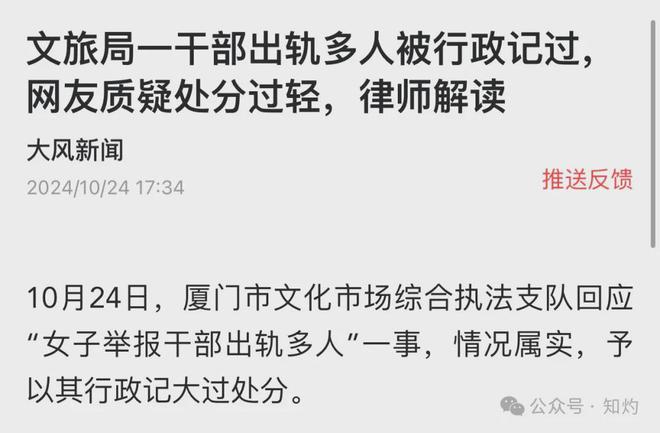 文旅局一干部出轨多人被行政记过，网友质疑处分过轻，律师解读

大风新闻

2024/10/24 17:34

推送反馈

10月24日，厦门市文化市场综合执法支队回应“女子举报干部出轨多人”一事，情况属实，予以其行政记大过处分。

公众号 · 知灼